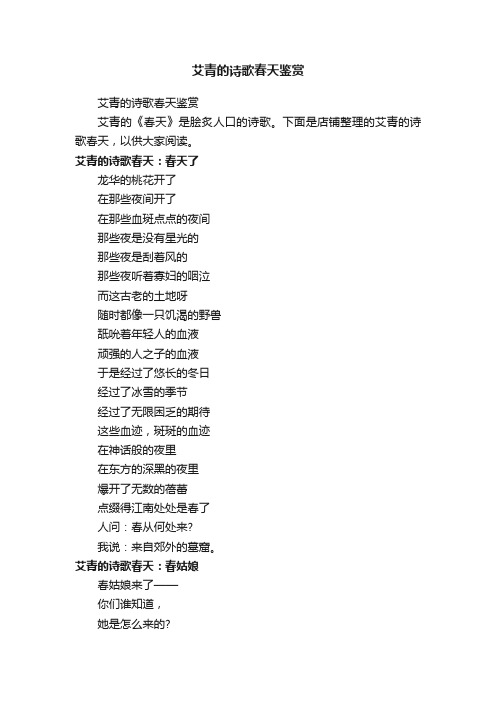 艾青的诗歌春天鉴赏

艾青的诗歌春天鉴赏

艾青的《春天》是脍炙人口的诗歌。下面是店铺整理的艾青的诗歌春天，以供大家阅读。

艾青的诗歌春天：春天了

龙华的桃花开了
在那些夜间开了
在那些血斑点点的夜间
那些夜是没有星光的
那些夜是刮着风的
那些夜听着寡妇的咽泣
而这古老的土地呀
随时都像一只饥渴的野兽
舐吮着年轻人的血液
顽强的人之子的血液
于是经过了悠长的冬日
经过了冰雪的季节
经过了无限困乏的期待
这些血迹，斑斑的血迹
在神话般的夜里
在东方的深黑的夜里
爆开了无数的蓓蕾
点缀得江南处处是春了
人问：春从何处来?
我说：来自郊外的墓窟。

艾青的诗歌春天：春姑娘

春姑娘来了——
你们谁知道，
她是怎么来的?